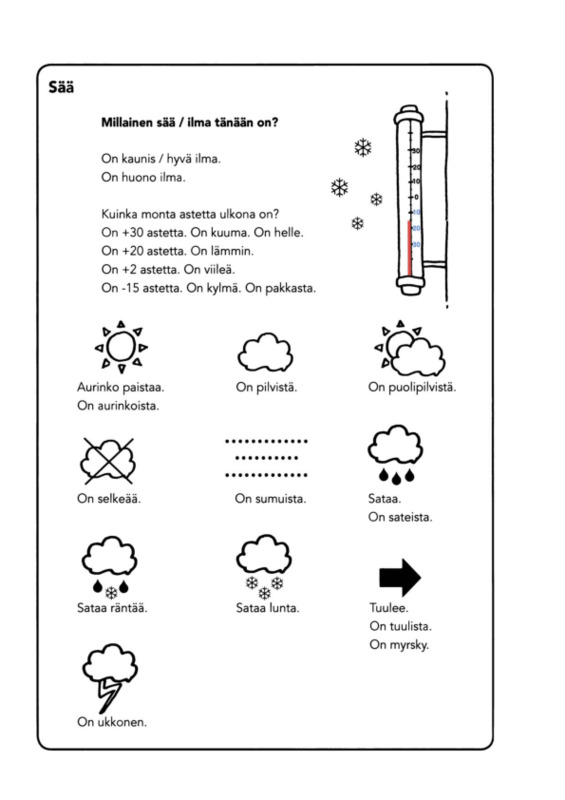 Sää

Millainen sää / ilma tänään on?

On kaunis / hyvä ilma.
On huono ilma.

Kuinka monta astetta ulkona on?
On +30 astetta. On kuuma. On helle.
On +20 astetta. On lämmin.
On +2 astetta. On viileä.
On -15 astetta. On kylmä. On pakkasta.

30
20
10
0
10
20
30

Aurinko paistaa.
On aurinkoista.

On pilvistä.

On puolipilvistä.

On selkeää.

On sumuista.

Sataa.
On sateista.

Sataa räntää.

Sataa lunta.

Tuulee.
On tuulista.
On myrsky.

On ukkonen.